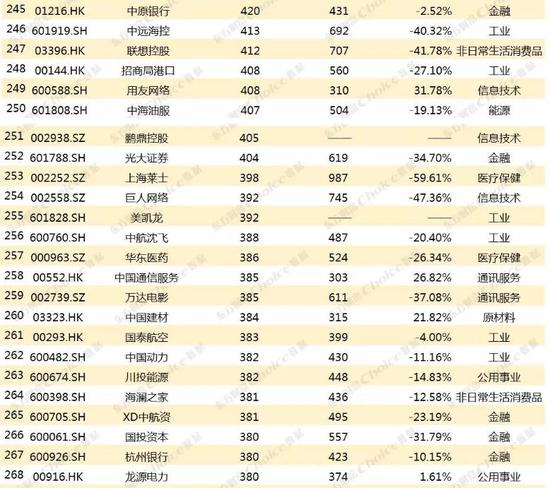 | 245 | 01216.HK | 中原银行 | 420 | 431 | -2.52% | 金融 |
|---|---|---|---|---|---|---|
| 246 | 601919.SH | 中远海控 | 413 | 692 | -40.32% | 工业 |
| 247 | 03396.HK | 联想控股 | 412 | 707 | -41.78% | 非日常生活消费品 |
| 248 | 00144.HK | 招商局港口 | 408 | 560 | -27.10% | 工业 |
| 249 | 600588.SH | 用友网络 | 408 | 310 | 31.78% | 信息技术 |
| 250 | 601808.SH | 中海油服 | 407 | 504 | -19.13% | 能源 |
| 251 | 002938.SZ | 鹏鼎控股 | 405 | —— | —— | 信息技术 |
| 252 | 601788.SH | 光大证券 | 404 | 619 | -34.70% | 金融 |
| 253 | 002252.SZ | 上海莱士 | 398 | 987 | -59.61% | 医疗保健 |
| 254 | 002558.SZ | 巨人网络 | 392 | 745 | -47.36% | 信息技术 |
| 255 | 601828.SH | 美凯龙 | 392 | —— | —— | 工业 |
| 256 | 600760.SH | 中航沈飞 | 388 | 487 | -20.40% | 工业 |
| 257 | 000963.SZ | 华东医药 | 386 | 524 | -26.34% | 医疗保健 |
| 258 | 00552.HK | 中国通信服务 | 385 | 303 | 26.82% | 通讯服务 |
| 259 | 002739.SZ | 万达电影 | 385 | 611 | -37.08% | 通讯服务 |
| 260 | 03323.HK | 中国建材 | 384 | 315 | 21.82% | 原材料 |
| 261 | 00293.HK | 国泰航空 | 383 | 399 | -4.00% | 工业 |
| 262 | 600482.SH | 中国动力 | 382 | 430 | -11.16% | 工业 |
| 263 | 600674.SH | 川投能源 | 382 | 448 | -14.83% | 公用事业 |
| 264 | 600398.SH | 海澜之家 | 381 | 436 | -12.58% | 非日常生活消费品 |
| 265 | 600705.SH | XD中航资 | 381 | 495 | -23.19% | 金融 |
| 266 | 600061.SH | 国投资本 | 380 | 557 | -31.79% | 金融 |
| 267 | 600926.SH | 杭州银行 | 380 | 423 | -10.15% | 金融 |
| 268 | 00916.HK | 龙源电力 | 380 | 374 | 1.61% | 公用事业 |

东方财富Choice数据